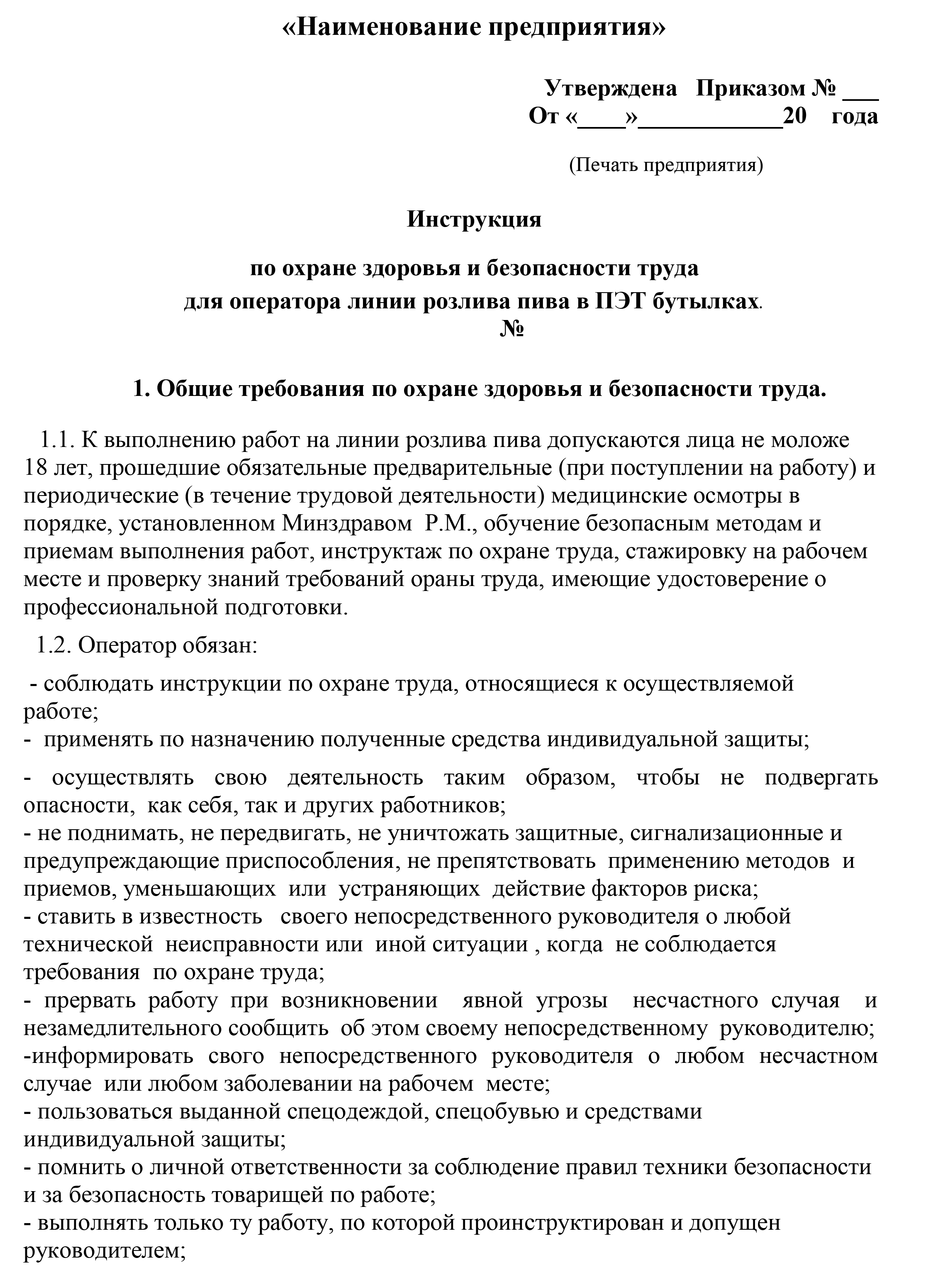 «Наименование предприятия»

Утверждена Приказом № ___
От «____»____________20 года

(Печать предприятия)

Инструкция

по охране здоровья и безопасности труда
для оператора линии розлива пива в ПЭТ бутылках.
№

1. Общие требования по охране здоровья и безопасности труда.

1.1. К выполнению работ на линии розлива пива допускаются лица не моложе 18 лет, прошедшие обязательные предварительные (при поступлении на работу) и периодические (в течение трудовой деятельности) медицинские осмотры в порядке, установленном Минздравом Р.М., обучение безопасным методам и приемам выполнения работ, инструктаж по охране труда, стажировку на рабочем месте и проверку знаний требований ораны труда, имеющие удостоверение о профессиональной подготовки.

1.2. Оператор обязан:

- соблюдать инструкции по охране труда, относящиеся к осуществляемой работе;
- применять по назначению полученные средства индивидуальной защиты;
- осуществлять свою деятельность таким образом, чтобы не подвергать опасности, как себя, так и других работников;
- не поднимать, не передвигать, не уничтожать защитные, сигнализационные и предупреждающие приспособления, не препятствовать применению методов и приемов, уменьшающих или устраняющих действие факторов риска;
- ставить в известность своего непосредственного руководителя о любой технической неисправности или иной ситуации , когда не соблюдается требования по охране труда;
- прервать работу при возникновении явной угрозы несчастного случая и незамедлительного сообщить об этом своему непосредственному руководителю;
-информировать свого непосредственного руководителя о любом несчастном случае или любом заболевании на рабочем месте;
- пользоваться выданной спецодеждой, спецобувью и средствами индивидуальной защиты;
- помнить о личной ответственности за соблюдение правил техники безопасности и за безопасность товарищей по работе;
- выполнять только ту работу, по которой проинструктирован и допущен руководителем;